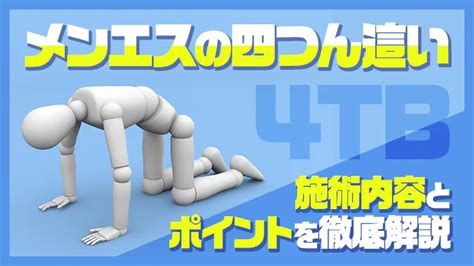 メンエスの四つん這い

4TB

施術内容と
ポイントを徹底解説